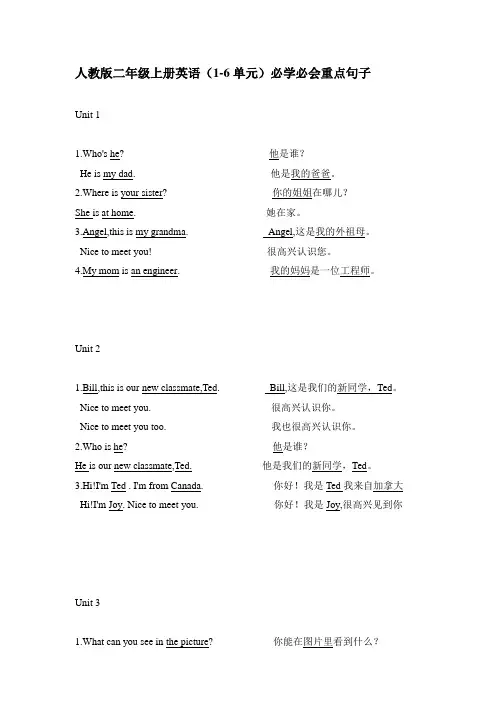 人教版二年级上册英语（1-6 单元）必学必会重点句子

Unit 1

1.Who's he?
他是谁？
He is my dad.
他是我的爸爸。
2.Where is your sister?
你的姐姐在哪儿？
She is at home.
她在家。
3.Angel,this is my grandma.
Angel,这是我的外祖母。
Nice to meet you!
很高兴认识您。
4.My mom is an engineer.
我的妈妈是一位工程师。

Unit 2

1.Bill,this is our new classmate,Ted.
Bill,这是我们的新同学，Ted。
Nice to meet you.
很高兴认识你。
Nice to meet you too.
我也很高兴认识你。
2.Who is he?
他是谁？
He is our new classmate,Ted.
他是我们的新同学，Ted。
3.Hi!I'm Ted . I'm from Canada.
你好！我是 Ted 我来自加拿大
Hi!I'm Joy. Nice to meet you.
你好！我是 Joy,很高兴见到你

Unit 3

1.What can you see in the picture?
你能在图片里看到什么？